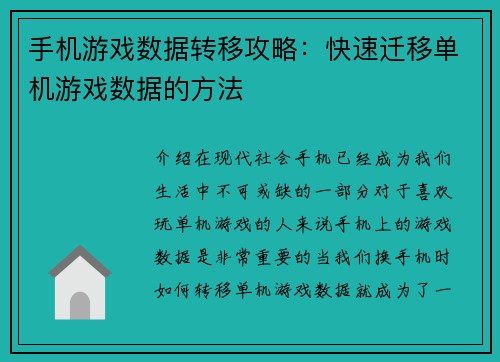 手机游戏数据转移攻略：快速迁移单机游戏数据的方法

介绍在现代社会手机已经成为我们生活中不可或缺的一部分对于喜欢玩单机游戏的人来说手机上的游戏数据是非常重要的当我们换手机时如何转移单机游戏数据就成为了一